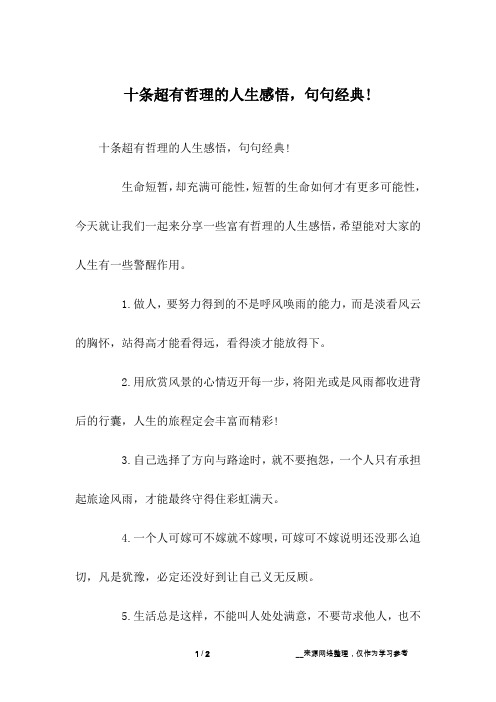 十条超有哲理的人生感悟，句句经典！

十条超有哲理的人生感悟，句句经典！

生命短暂，却充满可能性，短暂的生命如何才有更多可能性，今天就让我们一起来分享一些富有哲理的人生感悟，希望能对大家的人生有一些警醒作用。

1.做人，要努力得到的不是呼风唤雨的能力，而是淡看风云的胸怀，站得高才能看得远，看得淡才能放得下。

2.用欣赏风景的心情迈开每一步，将阳光或是风雨都收进背后的行囊，人生的旅程定会丰富而精彩！

3.自己选择了方向与路途时，就不要抱怨，一个人只有承担起旅途风雨，才能最终守得住彩虹满天。

4.一个人可嫁可不嫁就不嫁呗，可嫁可不嫁说明还没那么迫切，凡是犹豫，必定还没好到让自己义无反顾。

5.生活总是这样，不能叫人处处满意，不要苛求他人，也不

1 / 2

__来源网络整理，仅作为学习参考